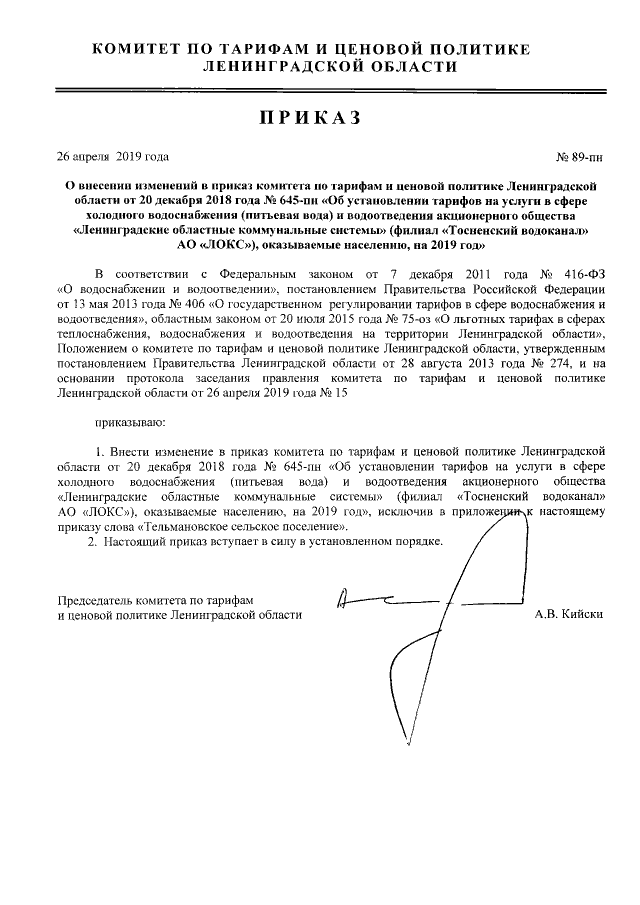 КОМИТЕТ ПО ТАРИФАМ И ЦЕНОВОЙ ПОЛИТИКЕ ЛЕНИНГРАДСКОЙ ОБЛАСТИ

ПРИКАЗ

26 апреля 2019 года

№ 89-пн

О внесении изменений в приказ комитета по тарифам и ценовой политике Ленинградской области от 20 декабря 2018 года № 645-пн «Об установлении тарифов на услуги в сфере холодного водоснабжения (питьевая вода) и водоотведения акционерного общества «Ленинградские областные коммунальные системы» (филиал «Тосненский водоканал» АО «ЛОКС»), оказываемые населению, на 2019 год»

В соответствии с Федеральным законом от 7 декабря 2011 года № 416-ФЗ «О водоснабжении и водоотведении», постановлением Правительства Российской Федерации от 13 мая 2013 года № 406 «О государственном регулировании тарифов в сфере водоснабжения и водоотведения», областным законом от 20 июля 2015 года № 75-оз «О льготных тарифах в сферах теплоснабжения, водоснабжения и водоотведения на территории Ленинградской области», Положением о комитете по тарифам и ценовой политике Ленинградской области, утвержденным постановлением Правительства Ленинградской области от 28 августа 2013 года № 274, и на основании протокола заседания правления комитета по тарифам и ценовой политике Ленинградской области от 26 апреля 2019 года № 15

приказываю:

1. Внести изменение в приказ комитета по тарифам и ценовой политике Ленинградской области от 20 декабря 2018 года № 645-пн «Об установлении тарифов на услуги в сфере холодного водоснабжения (питьевая вода) и водоотведения акционерного общества «Ленинградские областные коммунальные системы» (филиал «Тосненский водоканал» АО «ЛОКС»), оказываемые населению, на 2019 год», исключив в приложении к настоящему приказу слова «Тельмановское сельское поселение».

2. Настоящий приказ вступает в силу в установленном порядке.

Председатель комитета по тарифам и ценовой политике Ленинградской области

А.В. Кийски